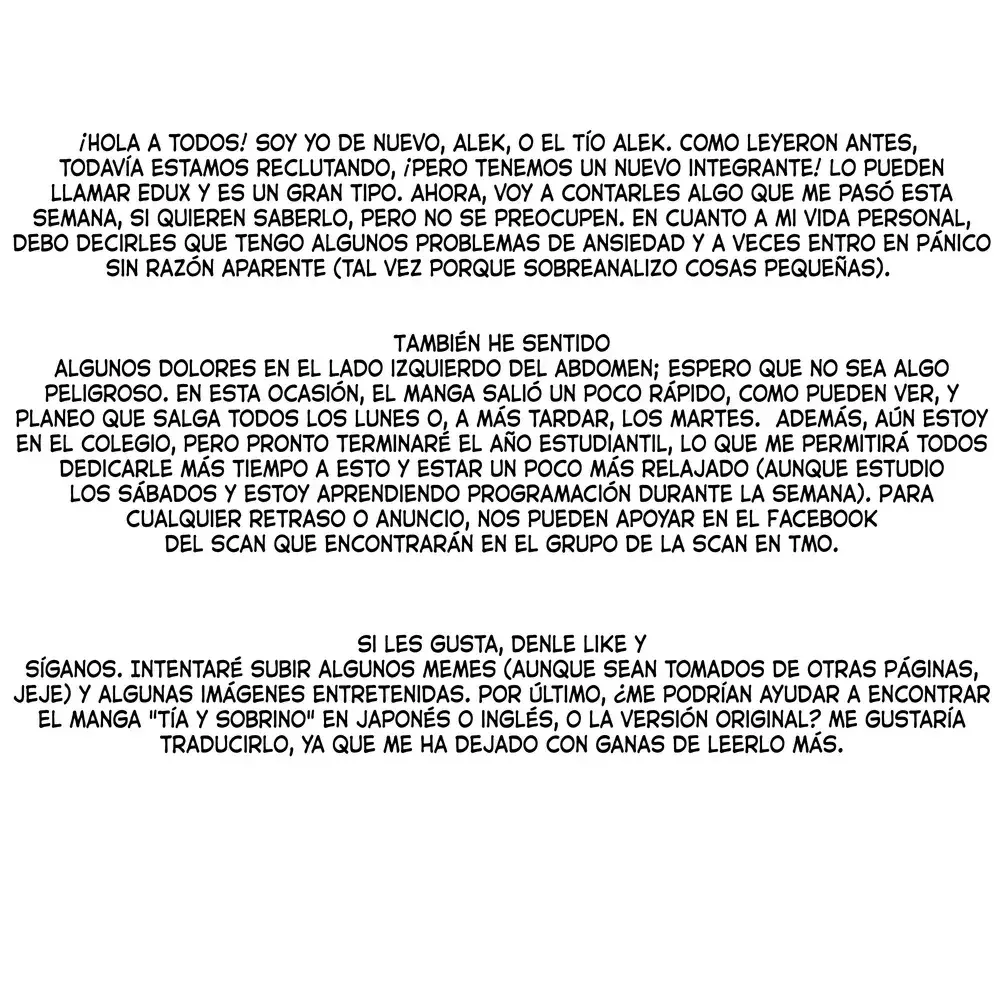 ¡HOLA A TODOS! SOY YO DE NUEVO, ALEK, O EL TÍO ALEK. COMO LEYERON ANTES, TODAVÍA ESTAMOS RECLUTANDO, ¡PERO TENEMOS UN NUEVO INTEGRANTE! LO PUEDEN LLAMAR EDUX Y ES UN GRAN TIPO. AHORA, VOY A CONTARLES ALGO QUE ME PASÓ ESTA SEMANA, SI QUIEREN SABERLO, PERO NO SE PREOCUPEN. EN CUANTO A MI VIDA PERSONAL, DEBO DECIRLES QUE TENGO ALGUNOS PROBLEMAS DE ANSIEDAD Y A VECES ENTRO EN PÁNICO SIN RAZÓN APARENTE (TAL VEZ PORQUE SOBREANALIZO COSAS PEQUEÑAS).

TAMBIÉN HE SENTIDO ALGUNOS DOLORES EN EL LADO IZQUIERDO DEL ABDOMEN; ESPERO QUE NO SEA ALGO PELIGROSO. EN ESTA OCASIÓN, EL MANGA SALIÓ UN POCO RÁPIDO, COMO PUEDEN VER, Y PLANEO QUE SALGA TODOS LOS LUNES O, A MÁS TARDAR, LOS MARTES. ADEMÁS, AÚN ESTOY EN EL COLEGIO, PERO PRONTO TERMINARÉ EL AÑO ESTUDIANTIL, LO QUE ME PERMITIRÁ TODOS DEDICARLE MÁS TIEMPO A ESTO Y ESTAR UN POCO MÁS RELAJADO (AUNQUE ESTUDIO LOS SÁBADOS Y ESTOY APRENDIENDO PROGRAMACIÓN DURANTE LA SEMANA). PARA CUALQUIER RETRASO O ANUNCIO, NOS PUEDEN APOYAR EN EL FACEBOOK DEL SCAN QUE ENCONTRARÁN EN EL GRUPO DE LA SCAN EN TMO.

SI LES GUSTA, DENLE LIKE Y SÍGANOS. INTENTARÉ SUBIR ALGUNOS MEMES (AUNQUE SEAN TOMADOS DE OTRAS PÁGINAS, JEJE) Y ALGUNAS IMÁGENES ENTRETENIDAS. POR ÚLTIMO, ¿ME PODRÍAN AYUDAR A ENCONTRAR EL MANGA "TÍA Y SOBRINO" EN JAPONÉS O INGLÉS, O LA VERSIÓN ORIGINAL? ME GUSTARÍA TRADUCIRLO, YA QUE ME HA DEJADO CON GANAS DE LEERLO MÁS.